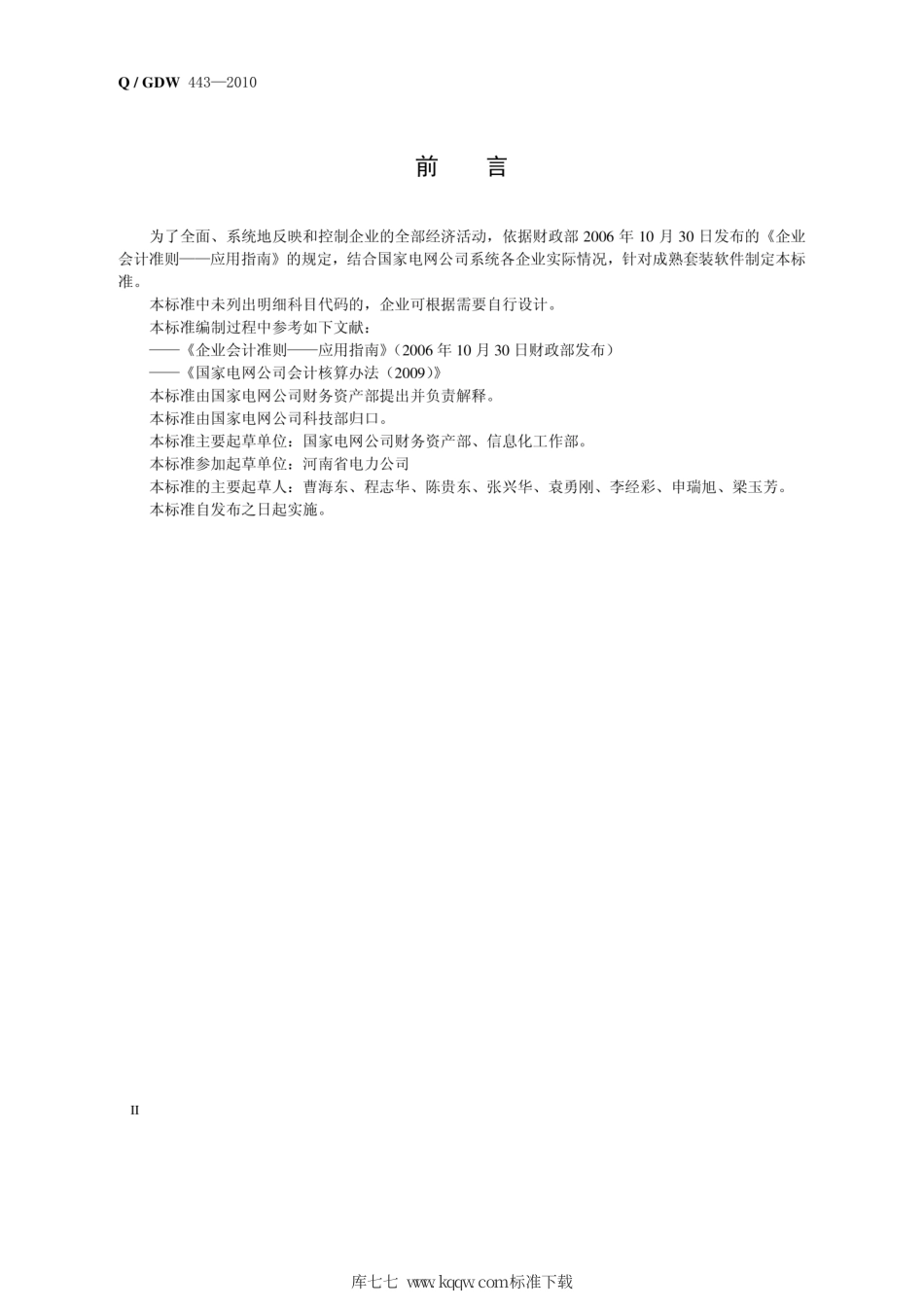 Q / GDW 443—2010

前 言

为了全面、系统地反映和控制企业的全部经济活动，依据财政部 2006 年 10 月 30 日发布的《企业会计准则——应用指南》的规定，结合国家电网公司系统各企业实际情况，针对成熟套装软件制定本标准。

本标准中未列出明细科目代码的，企业可根据需要自行设计。

本标准编制过程中参考如下文献：

——《企业会计准则——应用指南》（2006 年 10 月 30 日财政部发布）

——《国家电网公司会计核算办法（2009）》

本标准由国家电网公司财务资产部提出并负责解释。

本标准由国家电网公司科技部归口。

本标准主要起草单位：国家电网公司财务资产部、信息化工作部。

本标准参加起草单位：河南省电力公司

本标准的主要起草人：曹海东、程志华、陈贵东、张兴华、袁勇刚、李经彩、申瑞旭、梁玉芳。

本标准自发布之日起实施。

II

库七七 www.kqqw.com标准下载